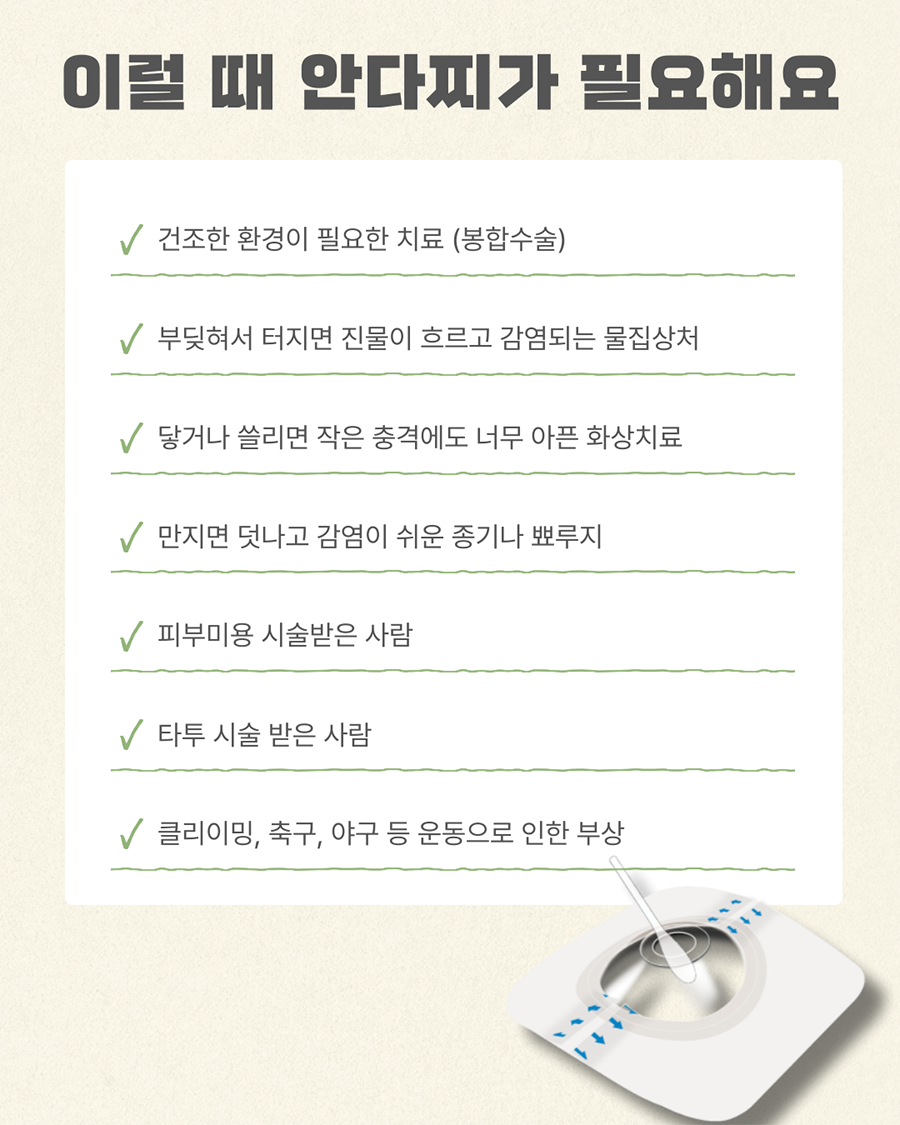 이럴 때 안다찌가 필요해요

✓ 건조한 환경이 필요한 치료 (봉합수술)

✓ 부딪혀서 터지면 진물이 흐르고 감염되는 물집상처

✓ 닿거나 쓸리면 작은 충격에도 너무 아픈 화상치료

✓ 만지면 덧나고 감염이 쉬운 종기나 뾰루지

✓ 피부미용 시술받은 사람

✓ 타투 시술 받은 사람

✓ 클리이밍, 축구, 야구 등 운동으로 인한 부상